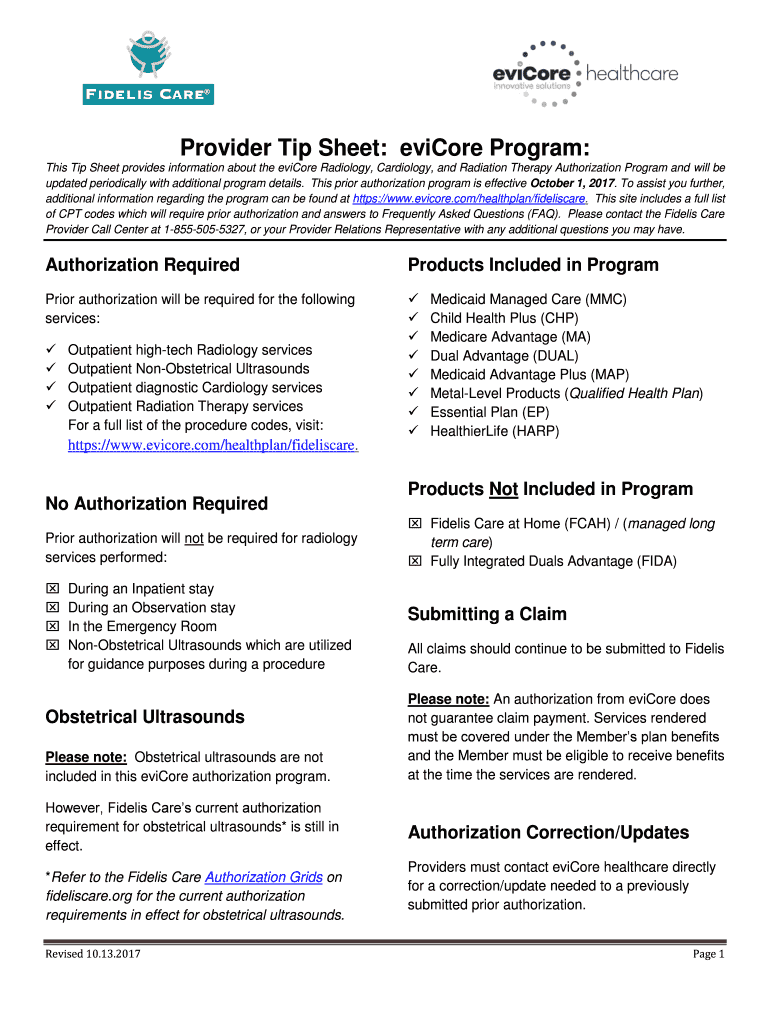 FIDELIS CARE®

eviCore healthcare
innovative solutions

Provider Tip Sheet: eviCore Program:

This Tip Sheet provides information about the eviCore Radiology, Cardiology, and Radiation Therapy Authorization Program and will be updated periodically with additional program details. This prior authorization program is effective October 1, 2017. To assist you further, additional information regarding the program can be found at https://www.evicore.com/healthplan/fideliscare. This site includes a full list of CPT codes which will require prior authorization and answers to Frequently Asked Questions (FAQ). Please contact the Fidelis Care Provider Call Center at 1-855-505-5327, or your Provider Relations Representative with any additional questions you may have.

Authorization Required

Prior authorization will be required for the following services:

✓ Outpatient high-tech Radiology services
✓ Outpatient Non-Obstetrical Ultrasounds
✓ Outpatient diagnostic Cardiology services
✓ Outpatient Radiation Therapy services
For a full list of the procedure codes, visit: https://www.evicore.com/healthplan/fideliscare.

No Authorization Required

Prior authorization will not be required for radiology services performed:

☒ During an Inpatient stay
☒ During an Observation stay
☒ In the Emergency Room
☒ Non-Obstetrical Ultrasounds which are utilized for guidance purposes during a procedure

Obstetrical Ultrasounds

Please note: Obstetrical ultrasounds are not included in this eviCore authorization program.

However, Fidelis Care's current authorization requirement for obstetrical ultrasounds* is still in effect.

*Refer to the Fidelis Care Authorization Grids on fideliscare.org for the current authorization requirements in effect for obstetrical ultrasounds.

Products Included in Program

✓ Medicaid Managed Care (MMC)
✓ Child Health Plus (CHP)
✓ Medicare Advantage (MA)
✓ Dual Advantage (DUAL)
✓ Medicaid Advantage Plus (MAP)
✓ Metal-Level Products (Qualified Health Plan)
✓ Essential Plan (EP)
✓ HealthierLife (HARP)

Products Not Included in Program

☒ Fidelis Care at Home (FCAH) / (managed long term care)
☒ Fully Integrated Duals Advantage (FIDA)

Submitting a Claim

All claims should continue to be submitted to Fidelis Care.

Please note: An authorization from eviCore does not guarantee claim payment. Services rendered must be covered under the Member's plan benefits and the Member must be eligible to receive benefits at the time the services are rendered.

Authorization Correction/Updates

Providers must contact eviCore healthcare directly for a correction/update needed to a previously submitted prior authorization.

Revised 10.13.2017

Page 1